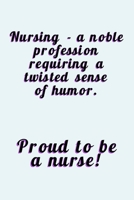 Nursing - a noble profession requiring a twisted sense of humor.

Proud to be a nurse!